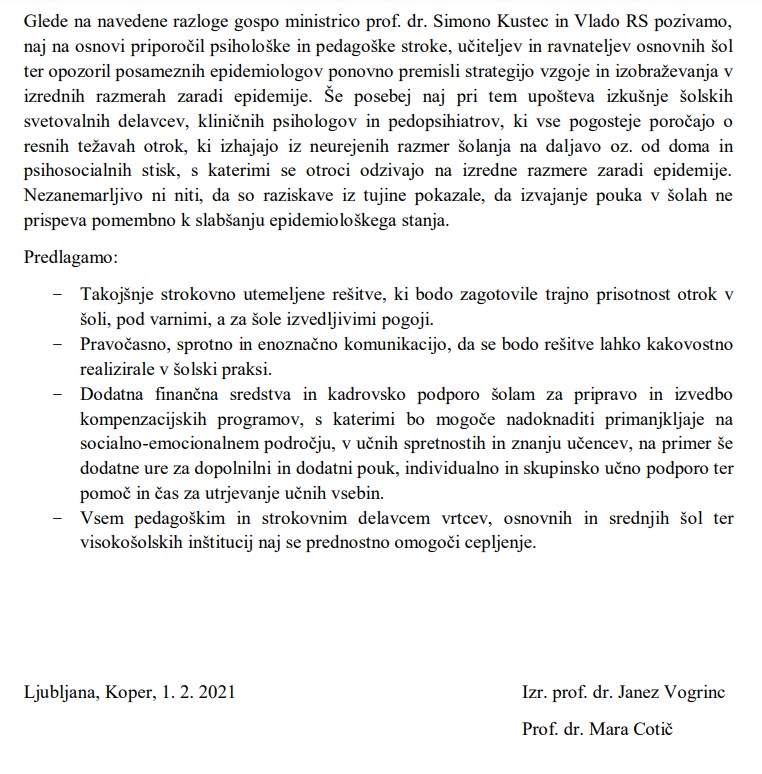 Glede na navedene razloge gospo ministrico prof. dr. Simono Kustec in Vlado RS pozivamo, naj na osnovi priporočil psihološke in pedagoške stroke, učiteljev in ravnateljev osnovnih šol ter opozoril posameznih epidemiologov ponovno premisli strategijo vzgoje in izobraževanja v izrednih razmerah zaradi epidemije. Še posebej naj pri tem upošteva izkušnje šolskih svetovalnih delavcev, kliničnih psihologov in pedopsihiatrov, ki vse pogosteje poročajo o resnih težavah otrok, ki izhajajo iz neurejenih razmer šolanja na daljavo oz. od doma in psihosocialnih stisk, s katerimi se otroci odzivajo na izredne razmere zaradi epidemije. Nezanemarljivo ni niti, da so raziskave iz tujine pokazale, da izvajanje pouka v šolah ne prispeva pomembno k slabšanju epidemiološkega stanja.

Predlagamo:

– Takojšnje strokovno utemeljene rešitve, ki bodo zagotovile trajno prisotnost otrok v šoli, pod varnimi, a za šole izvedljivimi pogoji.
– Pravočasno, sprotno in enoznačno komunikacijo, da se bodo rešitve lahko kakovostno realizirale v šolski praksi.
– Dodatna finančna sredstva in kadrovsko podporo šolam za pripravo in izvedbo kompenzacijskih programov, s katerimi bo mogoče nadoknaditi primanjkljaje na socialno-emocionalnem področju, v učnih spretnostih in znanju učencev, na primer še dodatne ure za dopolnilni in dodatni pouk, individualno in skupinsko učno podporo ter pomoč in čas za utrjevanje učnih vsebin.
– Vsem pedagoškim in strokovnim delavcem vrtcev, osnovnih in srednjih šol ter visokošolskih inštitucij naj se prednostno omogoči cepljenje.

Ljubljana, Koper, 1. 2. 2021

Izr. prof. dr. Janez Vogrinc

Prof. dr. Mara Cotič